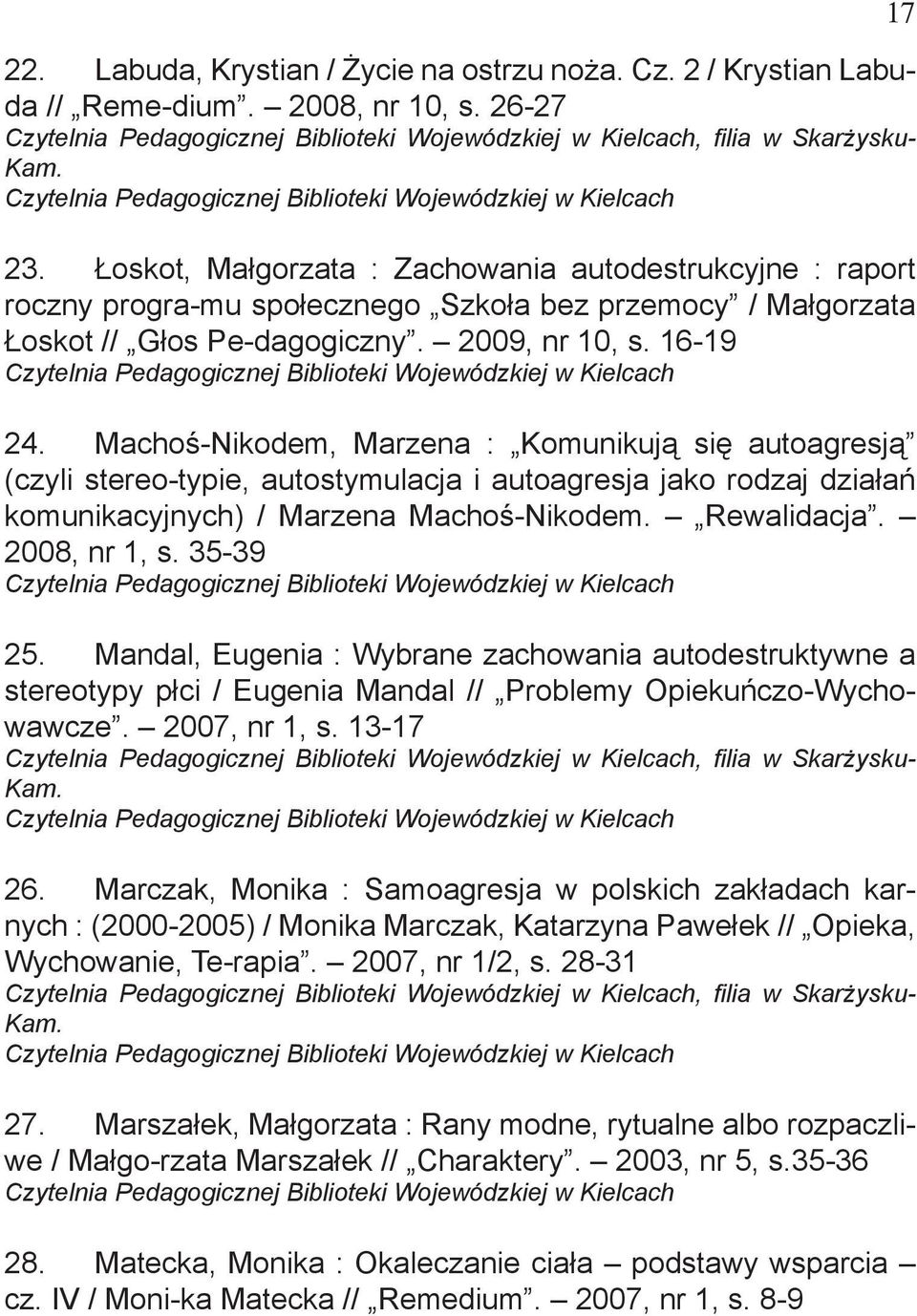 17

22. Labuda, Krystian / Życie na ostrzu noża. Cz. 2 / Krystian Labuda // „Reme-dium”. – 2008, nr 10, s. 26-27
Czytelnia Pedagogicznej Biblioteki Wojewódzkiej w Kielcach, filia w Skarżysku-Kam.
Czytelnia Pedagogicznej Biblioteki Wojewódzkiej w Kielcach

23. Łoskot, Małgorzata : Zachowania autodestrukcyjne : raport roczny progra-mu społecznego „Szkoła bez przemocy” / Małgorzata Łoskot // „Głos Pe-dagogiczny”. – 2009, nr 10, s. 16-19
Czytelnia Pedagogicznej Biblioteki Wojewódzkiej w Kielcach

24. Machoś-Nikodem, Marzena : „Komunikują się autoagresją” (czyli stereo-typie, autostymulacja i autoagresja jako rodzaj działań komunikacyjnych) / Marzena Machoś-Nikodem. – „Rewalidacja”. – 2008, nr 1, s. 35-39
Czytelnia Pedagogicznej Biblioteki Wojewódzkiej w Kielcach

25. Mandal, Eugenia : Wybrane zachowania autodestruktywne a stereotypy płci / Eugenia Mandal // „Problemy Opiekuńczo-Wychowawcze”. – 2007, nr 1, s. 13-17
Czytelnia Pedagogicznej Biblioteki Wojewódzkiej w Kielcach, filia w Skarżysku-Kam.
Czytelnia Pedagogicznej Biblioteki Wojewódzkiej w Kielcach

26. Marczak, Monika : Samoagresja w polskich zakładach karnych : (2000-2005) / Monika Marczak, Katarzyna Pawełek // „Opieka, Wychowanie, Te-rapia”. – 2007, nr 1/2, s. 28-31
Czytelnia Pedagogicznej Biblioteki Wojewódzkiej w Kielcach, filia w Skarżysku-Kam.
Czytelnia Pedagogicznej Biblioteki Wojewódzkiej w Kielcach

27. Marszałek, Małgorzata : Rany modne, rytualne albo rozpaczliwe / Małgo-rzata Marszałek // „Charaktery”. – 2003, nr 5, s.35-36
Czytelnia Pedagogicznej Biblioteki Wojewódzkiej w Kielcach

28. Matecka, Monika : Okaleczanie ciała – podstawy wsparcia – cz. IV / Moni-ka Matecka // „Remedium”. – 2007, nr 1, s. 8-9